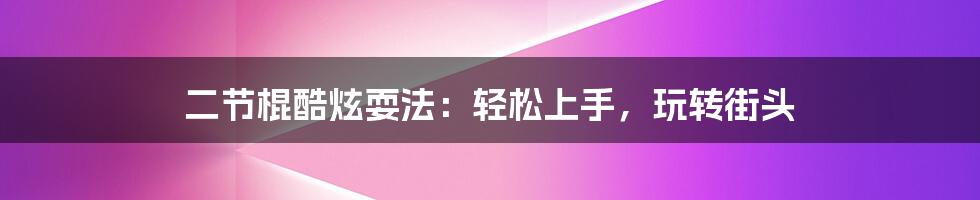 二节棍酷炫耍法：轻松上手，玩转街头